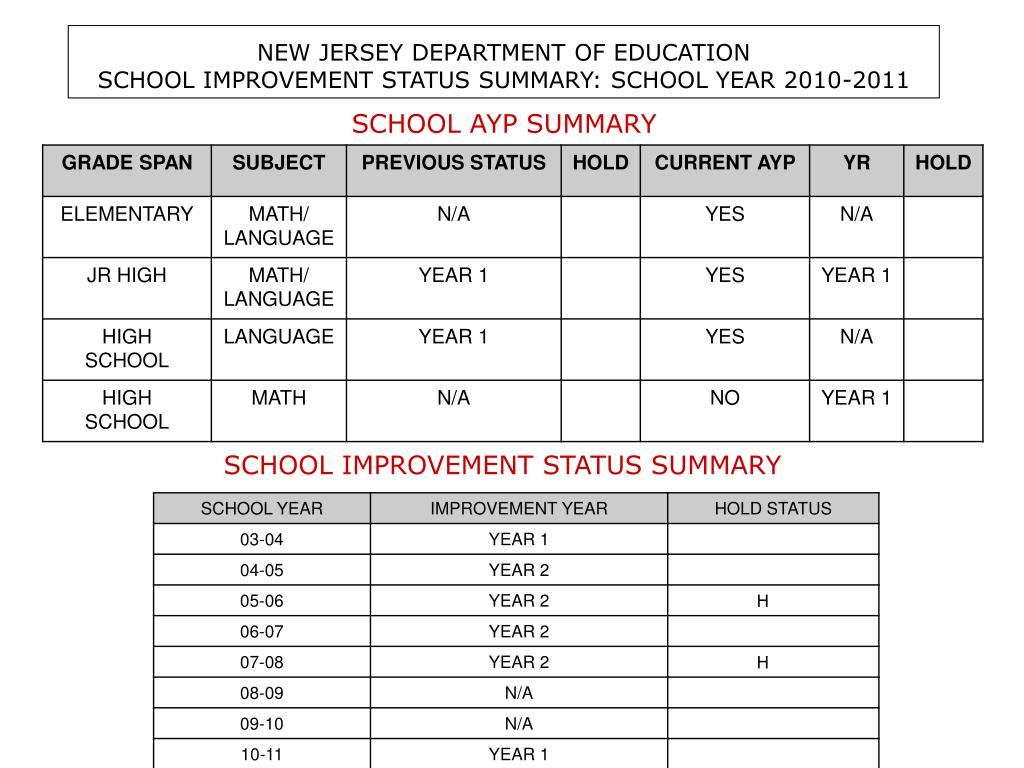 NEW JERSEY DEPARTMENT OF EDUCATION
SCHOOL IMPROVEMENT STATUS SUMMARY: SCHOOL YEAR 2010-2011

SCHOOL AYP SUMMARY

| GRADE SPAN | SUBJECT | PREVIOUS STATUS | HOLD | CURRENT AYP | YR | HOLD |
|---|---|---|---|---|---|---|
| ELEMENTARY | MATH/ LANGUAGE | N/A | | YES | N/A | |
| JR HIGH | MATH/ LANGUAGE | YEAR 1 | | YES | YEAR 1 | |
| HIGH SCHOOL | LANGUAGE | YEAR 1 | | YES | N/A | |
| HIGH SCHOOL | MATH | N/A | | NO | YEAR 1 | |

SCHOOL IMPROVEMENT STATUS SUMMARY

| SCHOOL YEAR | IMPROVEMENT YEAR | HOLD STATUS |
|---|---|---|
| 03-04 | YEAR 1 | |
| 04-05 | YEAR 2 | |
| 05-06 | YEAR 2 | H |
| 06-07 | YEAR 2 | |
| 07-08 | YEAR 2 | H |
| 08-09 | N/A | |
| 09-10 | N/A | |
| 10-11 | YEAR 1 | |